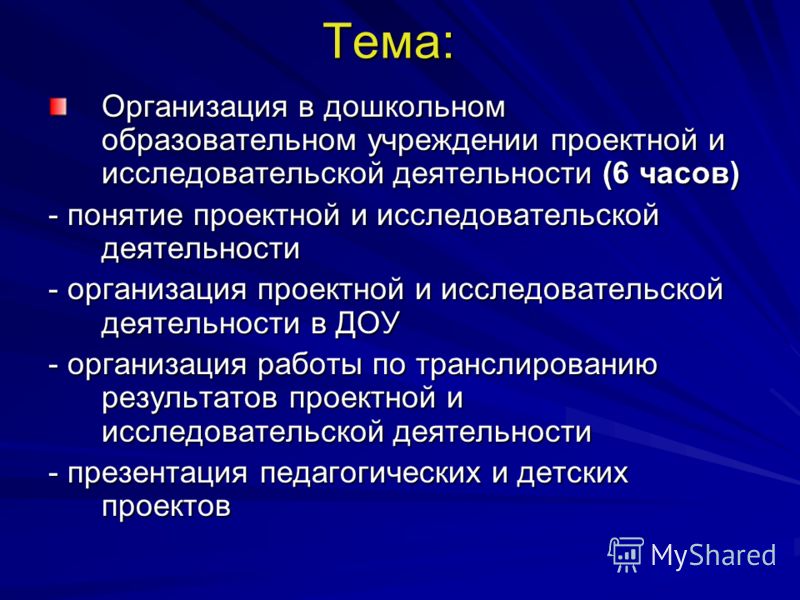 Тема:

Организация в дошкольном образовательном учреждении проектной и исследовательской деятельности (6 часов)

- понятие проектной и исследовательской деятельности

- организация проектной и исследовательской деятельности в ДОУ

- организация работы по транслированию результатов проектной и исследовательской деятельности

- презентация педагогических и детских проектов

MyShared